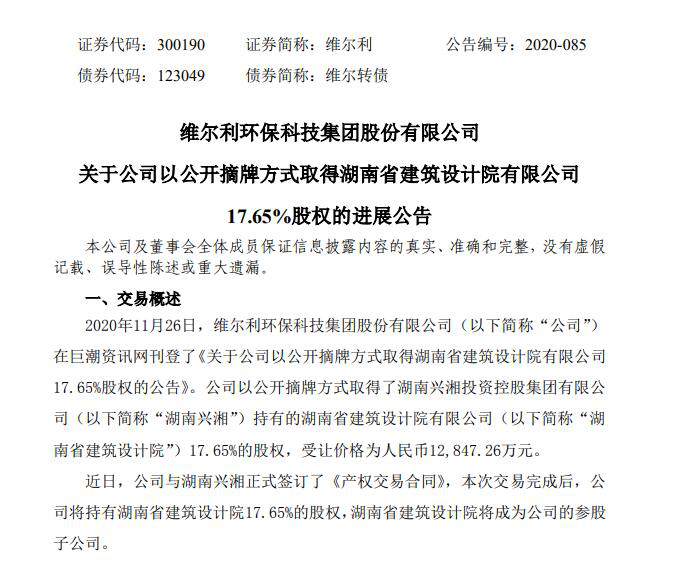 证券代码：300190　　证券简称：维尔利　　公告编号：2020-085
债券代码：123049　　债券简称：维尔转债

维尔利环保科技集团股份有限公司

关于公司以公开摘牌方式取得湖南省建筑设计院有限公司

17.65%股权的进展公告

本公司及董事会全体成员保证信息披露内容的真实、准确和完整，没有虚假记载、误导性陈述或重大遗漏。

一、交易概述

2020年11月26日，维尔利环保科技集团股份有限公司（以下简称“公司”）在巨潮资讯网刊登了《关于公司以公开摘牌方式取得湖南省建筑设计院有限公司17.65%股权的公告》。公司以公开摘牌方式取得了湖南兴湘投资控股集团有限公司（以下简称“湖南兴湘”）持有的湖南省建筑设计院有限公司（以下简称“湖南省建筑设计院”）17.65%的股权，受让价格为人民币12,847.26万元。

近日，公司与湖南兴湘正式签订了《产权交易合同》，本次交易完成后，公司将持有湖南省建筑设计院17.65%的股权，湖南省建筑设计院将成为公司的参股子公司。